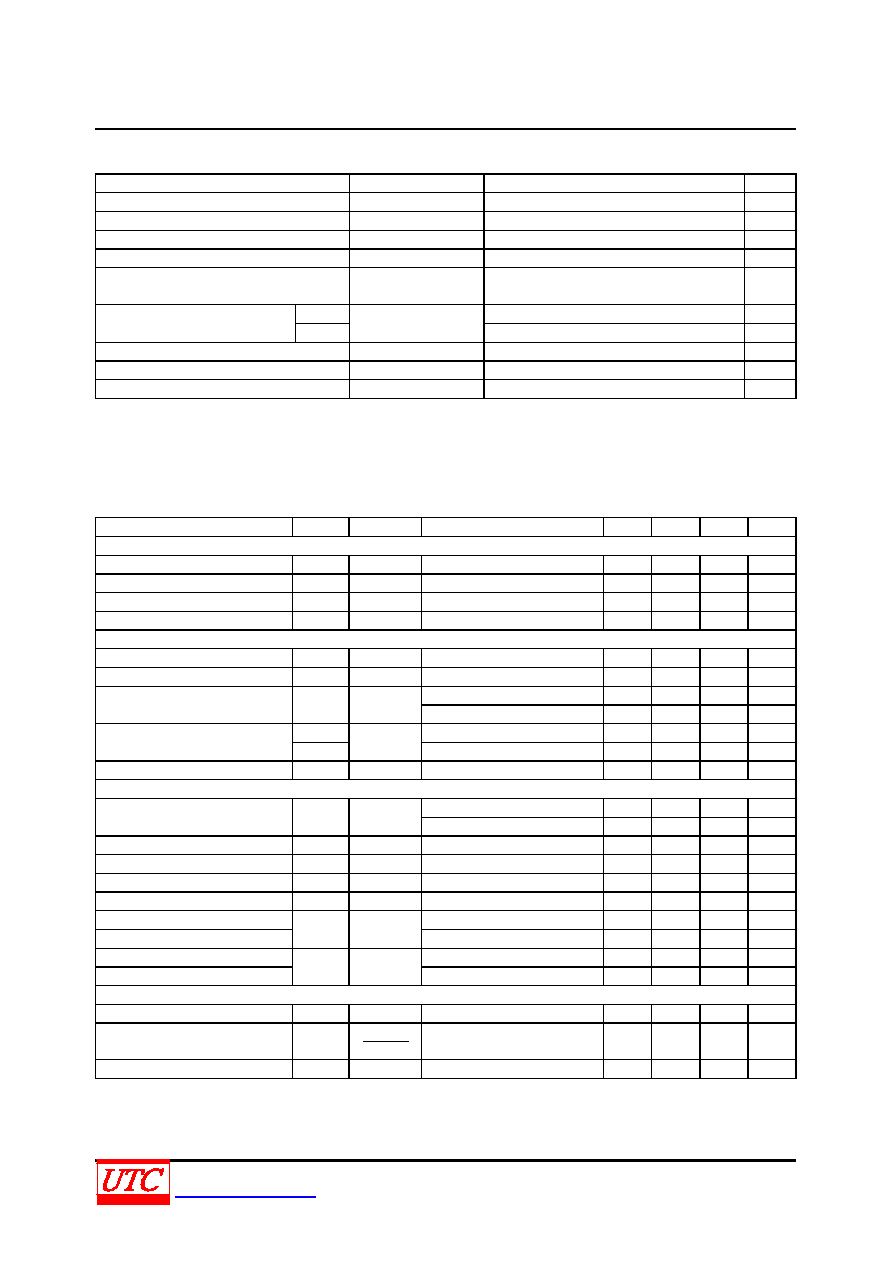 UTC